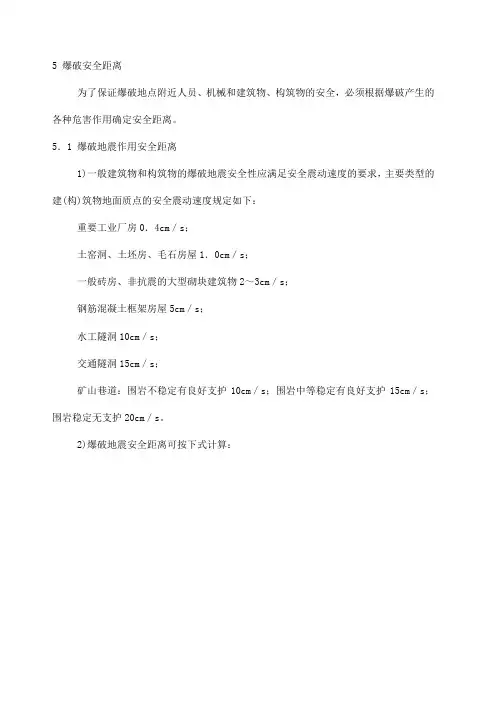 5 爆破安全距离

为了保证爆破地点附近人员、机械和建筑物、构筑物的安全，必须根据爆破产生的各种危害作用确定安全距离。

5．1 爆破地震作用安全距离

1)一般建筑物和构筑物的爆破地震安全性应满足安全震动速度的要求，主要类型的建(构)筑物地面质点的安全震动速度规定如下：

重要工业厂房 0．4cm／s；

土窑洞、土坯房、毛石房屋 1．0cm／s；

一般砖房、非抗震的大型砌块建筑物 2～3cm／s；

钢筋混凝土框架房屋 5cm／s；

水工隧洞 10cm／s；

交通隧洞 15cm／s；

矿山巷道：围岩不稳定有良好支护 10cm／s；围岩中等稳定有良好支护 15cm／s；围岩稳定无支护 20cm／s。

2)爆破地震安全距离可按下式计算：